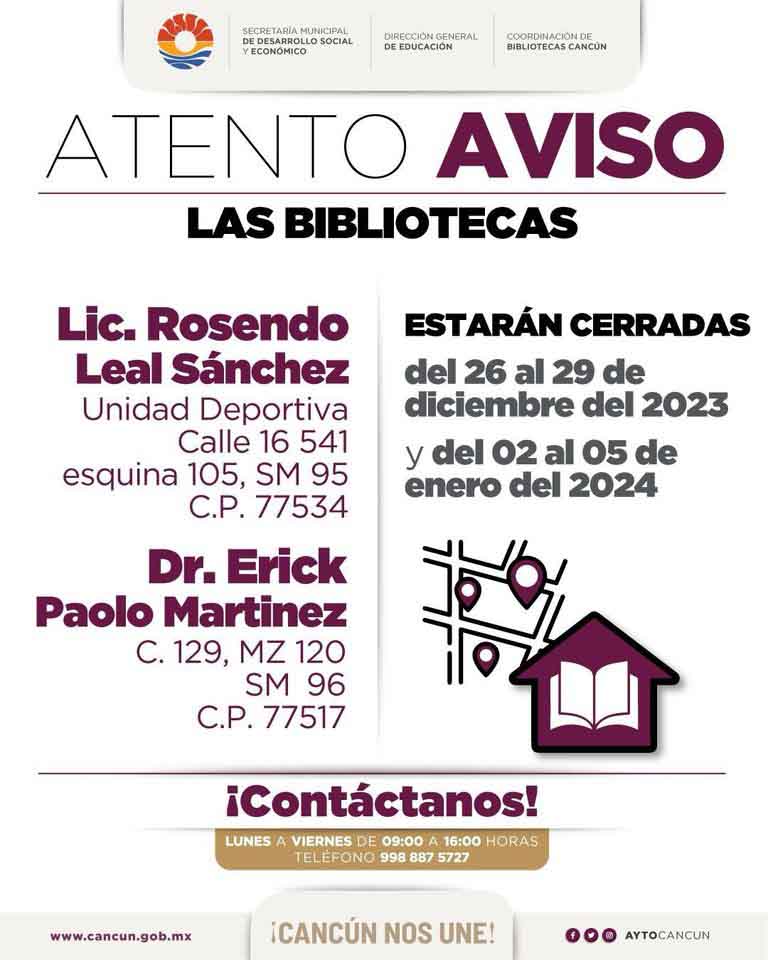 SECRETARÍA MUNICIPAL DE DESARROLLO SOCIAL Y ECONÓMICO

DIRECCIÓN GENERAL DE EDUCACIÓN

COORDINACIÓN DE BIBLIOTECAS CANCÚN

ATENTO AVISO

LAS BIBLIOTECAS

Lic. Rosendo Leal Sánchez

Unidad Deportiva
Calle 16 541
esquina 105, SM 95
C.P. 77534

Dr. Erick Paolo Martinez

C. 129, MZ 120
SM 96
C.P. 77517

ESTARÁN CERRADAS

del 26 al 29 de diciembre del 2023

y del 02 al 05 de enero del 2024

¡Contáctanos!

LUNES A VIERNES DE 09:00 A 16:00 HORAS
TELÉFONO 998 887 5727

www.cancun.gob.mx

¡CANCÚN NOS UNE!

AYTOCANCUN